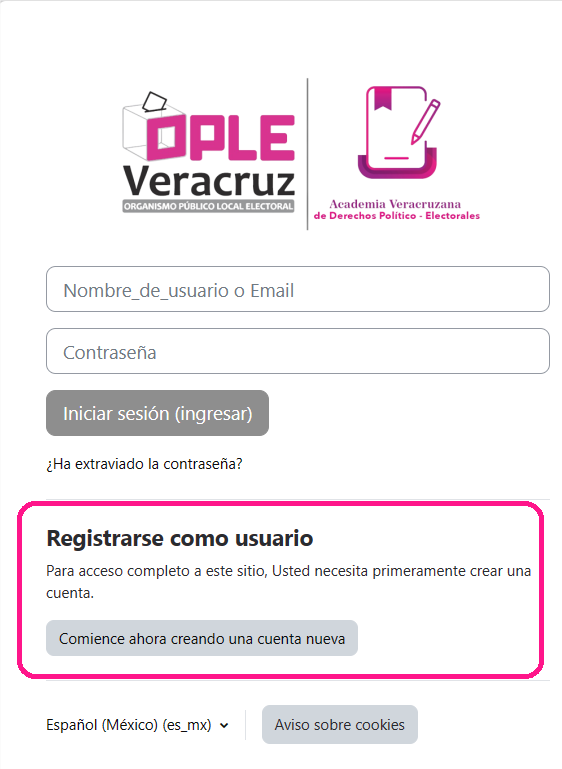 OPLE
Veracruz
ORGANISMO PÚBLICO LOCAL ELECTORAL

Academia Veracruzana
de Derechos Político - Electorales

Nombre_de_usuario o Email

Contraseña

Iniciar sesión (ingresar)

¿Ha extraviado la contraseña?

Registrarse como usuario

Para acceso completo a este sitio, Usted necesita primeramente crear una cuenta.

Comience ahora creando una cuenta nueva

Español (México) (es_mx)

Aviso sobre cookies